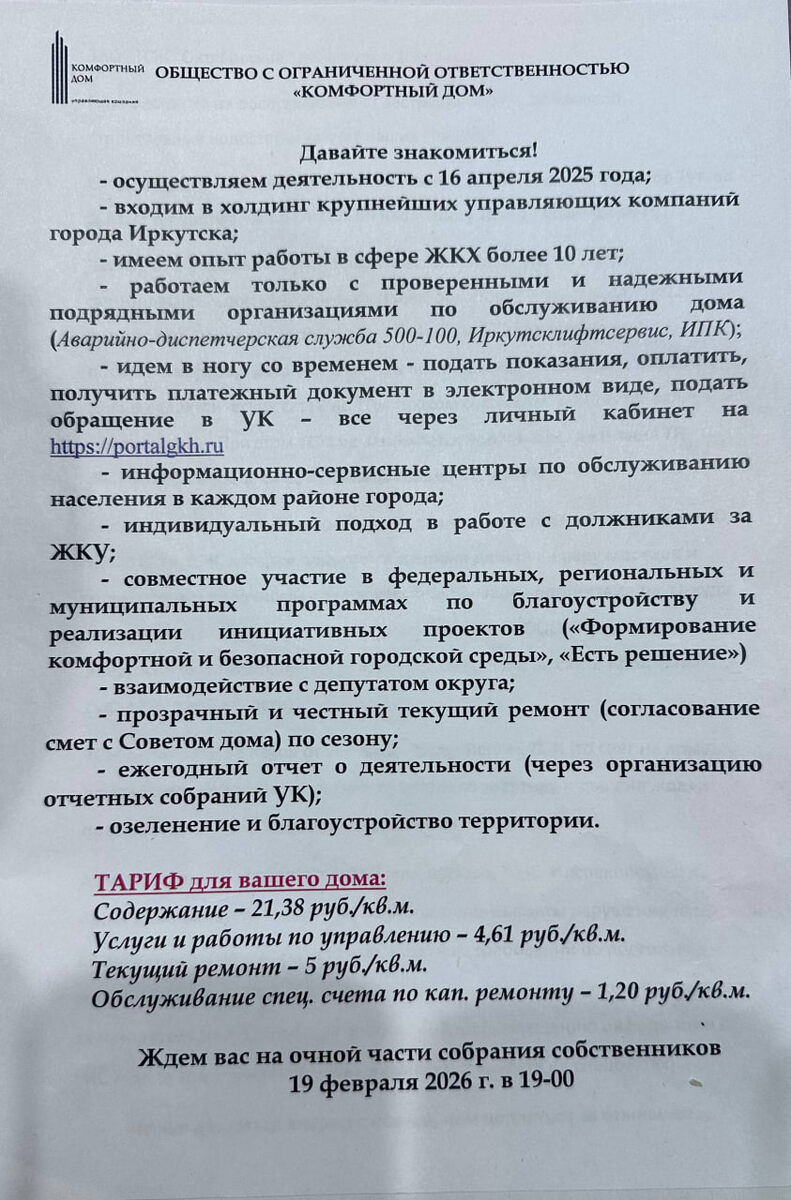 КОМФОРТНЫЙ ДОМ
управляющая компания

ОБЩЕСТВО С ОГРАНИЧЕННОЙ ОТВЕТСТВЕННОСТЬЮ «КОМФОРТНЫЙ ДОМ»

Давайте знакомиться!
- осуществляем деятельность с 16 апреля 2025 года;
- входим в холдинг крупнейших управляющих компаний города Иркутска;
- имеем опыт работы в сфере ЖКХ более 10 лет;
- работаем только с проверенными и надежными подрядными организациями по обслуживанию дома (Аварийно-диспетчерская служба 500-100, Иркутсклифтсервис, ИПК);
- идем в ногу со временем - подать показания, оплатить, получить платежный документ в электронном виде, подать обращение в УК – все через личный кабинет на https://portalgkh.ru
- информационно-сервисные центры по обслуживанию населения в каждом районе города;
- индивидуальный подход в работе с должниками за ЖКУ;
- совместное участие в федеральных, региональных и муниципальных программах по благоустройству и реализации инициативных проектов («Формирование комфортной и безопасной городской среды», «Есть решение»)
- взаимодействие с депутатом округа;
- прозрачный и честный текущий ремонт (согласование смет с Советом дома) по сезону;
- ежегодный отчет о деятельности (через организацию отчетных собраний УК);
- озеленение и благоустройство территории.

ТАРИФ для вашего дома:
Содержание – 21,38 руб./кв.м.
Услуги и работы по управлению – 4,61 руб./кв.м.
Текущий ремонт – 5 руб./кв.м.
Обслуживание спец. счета по кап. ремонту – 1,20 руб./кв.м.

Ждем вас на очной части собрания собственников
19 февраля 2026 г. в 19-00